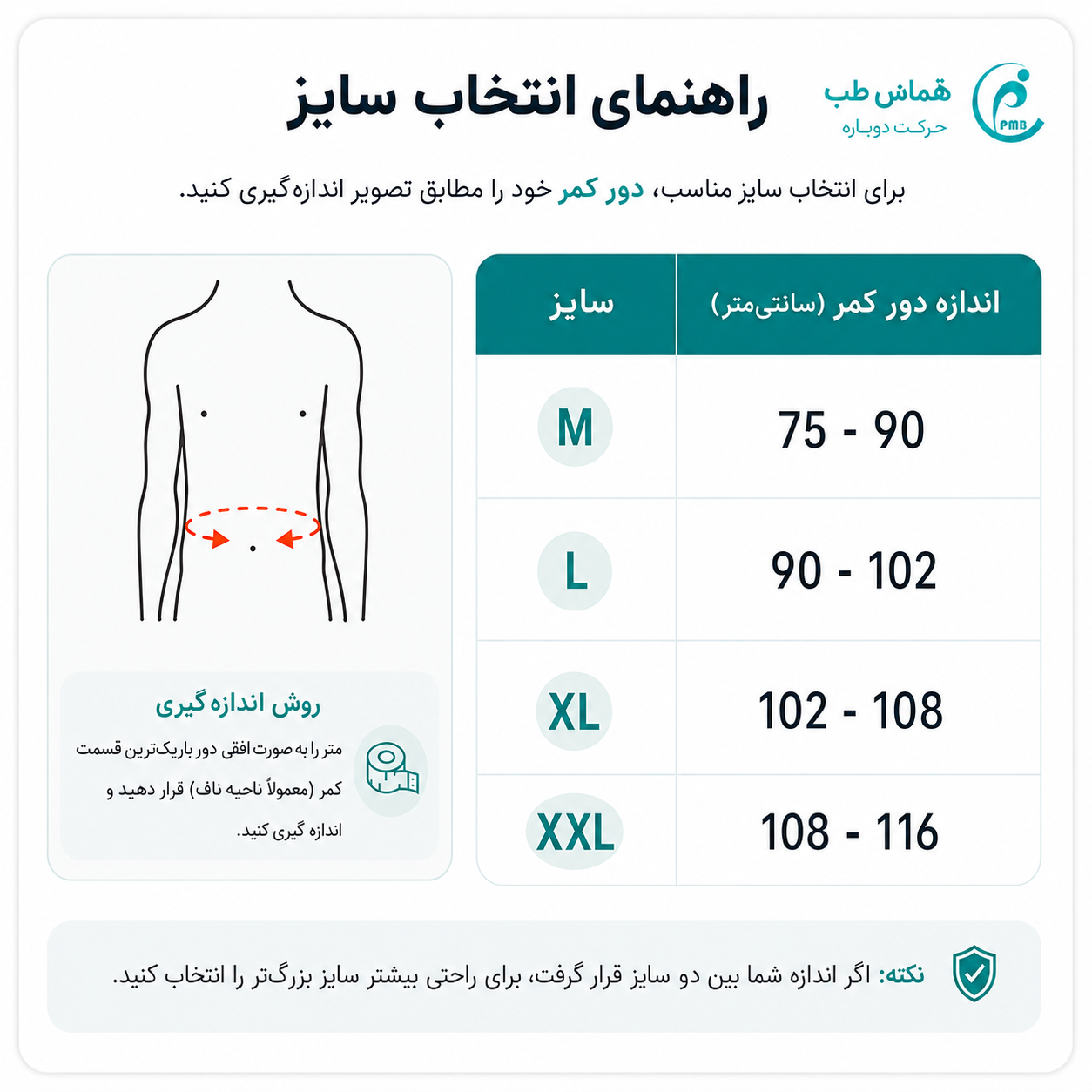 PMB
هماش طب
حرکت دوباره

راهنمای انتخاب سایز

برای انتخاب سایز مناسب، دور کمر خود را مطابق تصویر اندازه‌گیری کنید.

| اندازه دور کمر (سانتی‌متر) | سایز |
|---|---|
| 75 - 90 | M |
| 90 - 102 | L |
| 102 - 108 | XL |
| 108 - 116 | XXL |

روش اندازه گیری
متر را به صورت افقی دور باریک‌ترین قسمت کمر (معمولاً ناحیه ناف) قرار دهید و اندازه گیری کنید.

نکته: اگر اندازه شما بین دو سایز قرار گرفت، برای راحتی بیشتر سایز بزرگ‌تر را انتخاب کنید.